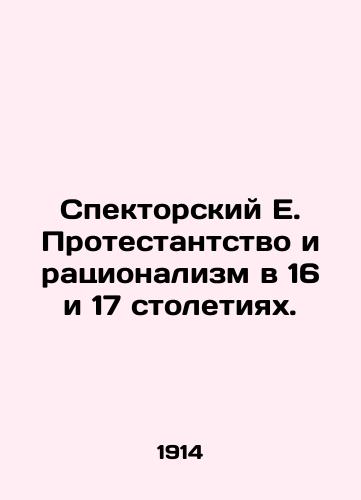 Спекторский Е. Протестантство и рационализм в 16 и 17 столетиях.

1914